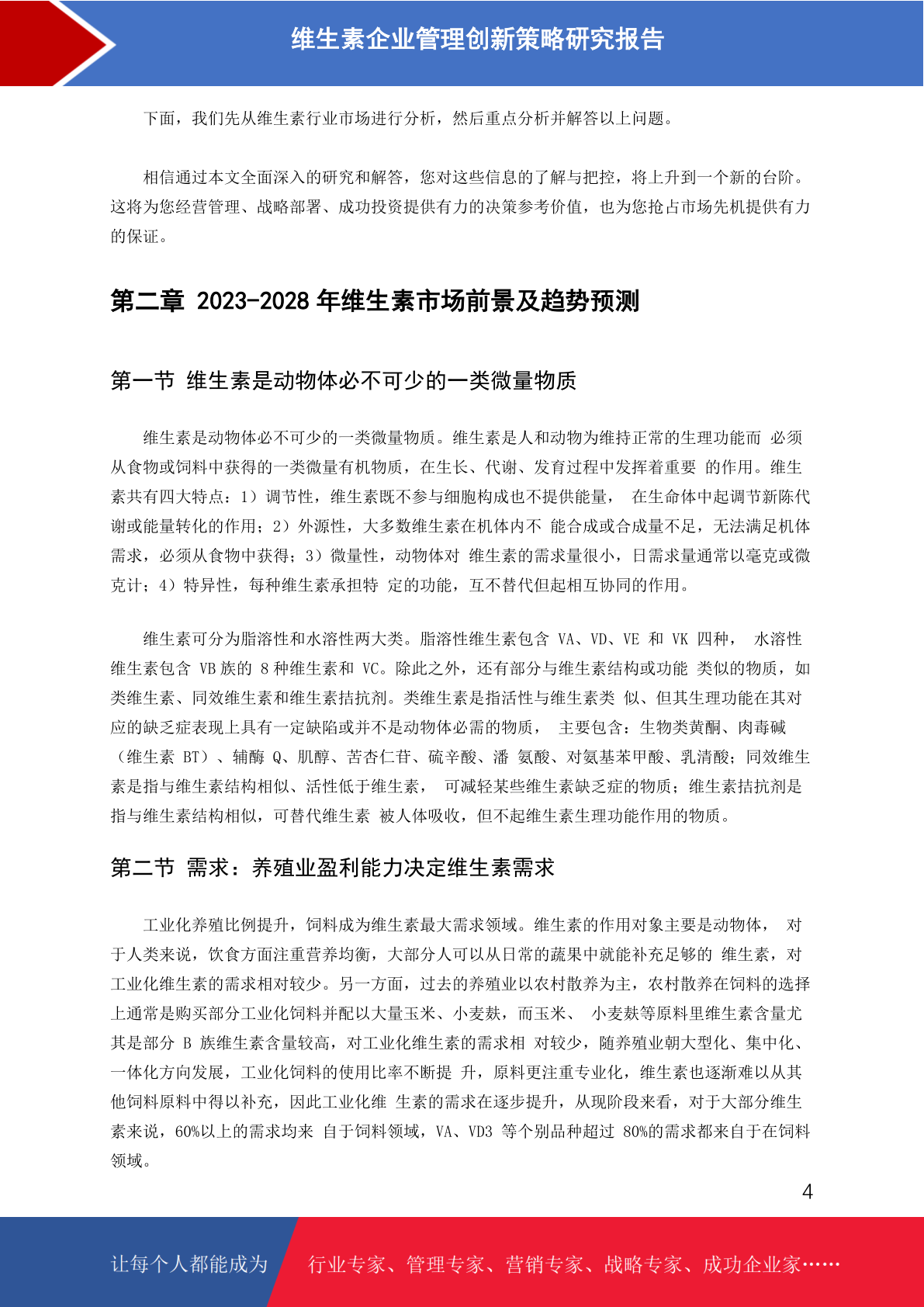 维生素企业管理创新策略研究报告

下面，我们先从维生素行业市场进行分析，然后重点分析并解答以上问题。

相信通过本文全面深入的研究和解答，您对这些信息的了解与把控，将上升到一个新的台阶。这将为您经营管理、战略部署、成功投资提供有力的决策参考价值，也为您抢占市场先机提供有力的保证。

第二章 2023-2028 年维生素市场前景及趋势预测

第一节 维生素是动物体必不可少的一类微量物质

维生素是动物体必不可少的一类微量物质。维生素是人和动物为维持正常的生理功能而 必须从食物或饲料中获得的一类微量有机物质，在生长、代谢、发育过程中发挥着重要 的作用。维生素共有四大特点：1）调节性，维生素既不参与细胞构成也不提供能量， 在生命体中起调节新陈代谢或能量转化的作用；2）外源性，大多数维生素在机体内不 能合成或合成量不足，无法满足机体需求，必须从食物中获得；3）微量性，动物体对 维生素的需求量很小，日需求量通常以毫克或微克计；4）特异性，每种维生素承担特 定的功能，互不替代但起相互协同的作用。

维生素可分为脂溶性和水溶性两大类。脂溶性维生素包含 VA、VD、VE 和 VK 四种， 水溶性维生素包含 VB 族的 8 种维生素和 VC。除此之外，还有部分与维生素结构或功能 类似的物质，如类维生素、同效维生素和维生素拮抗剂。类维生素是指活性与维生素类 似、但其生理功能在其对应的缺乏症表现上具有一定缺陷或并不是动物体必需的物质， 主要包含：生物类黄酮、肉毒碱（维生素 BT）、辅酶 Q、肌醇、苦杏仁苷、硫辛酸、潘 氨酸、对氨基苯甲酸、乳清酸；同效维生素是指与维生素结构相似、活性低于维生素， 可减轻某些维生素缺乏症的物质；维生素拮抗剂是指与维生素结构相似，可替代维生素 被人体吸收，但不起维生素生理功能作用的物质。

第二节 需求：养殖业盈利能力决定维生素需求

工业化养殖比例提升，饲料成为维生素最大需求领域。维生素的作用对象主要是动物体， 对于人类来说，饮食方面注重营养均衡，大部分人可以从日常的蔬果中就能补充足够的 维生素，对工业化维生素的需求相对较少。另一方面，过去的养殖业以农村散养为主，农村散养在饲料的选择上通常是购买部分工业化饲料并配以大量玉米、小麦麸，而玉米、 小麦麸等原料里维生素含量尤其是部分 B 族维生素含量较高，对工业化维生素的需求相 对较少，随养殖业朝大型化、集中化、一体化方向发展，工业化饲料的使用比率不断提 升，原料更注重专业化，维生素也逐渐难以从其他饲料原料中得以补充，因此工业化维 生素的需求在逐步提升，从现阶段来看，对于大部分维生素来说，60%以上的需求均来 自于饲料领域，VA、VD3 等个别品种超过 80%的需求都来自于在饲料领域。

4

让每个人都能成为 行业专家、管理专家、营销专家、战略专家、成功企业家……